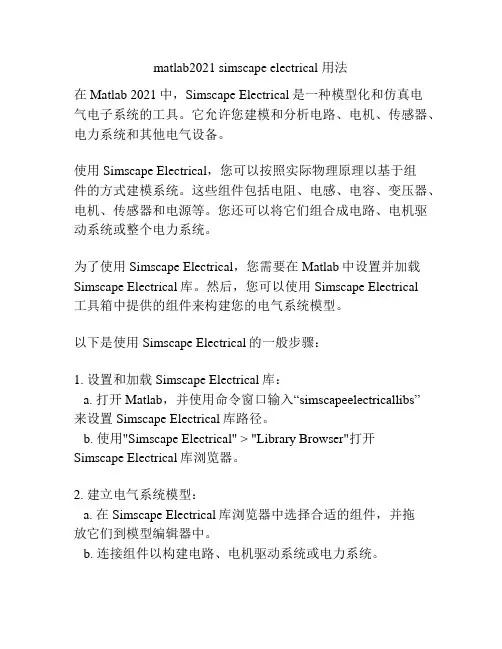 matlab2021 simscape electrical 用法

在 Matlab 2021 中，Simscape Electrical 是一种模型化和仿真电气电子系统的工具。它允许您建模和分析电路、电机、传感器、电力系统和其他电气设备。

使用 Simscape Electrical，您可以按照实际物理原理以基于组件的方式建模系统。这些组件包括电阻、电感、电容、变压器、电机、传感器和电源等。您还可以将它们组合成电路、电机驱动系统或整个电力系统。

为了使用 Simscape Electrical，您需要在 Matlab 中设置并加载 Simscape Electrical 库。然后，您可以使用 Simscape Electrical 工具箱中提供的组件来构建您的电气系统模型。

以下是使用 Simscape Electrical 的一般步骤：

1. 设置和加载 Simscape Electrical 库：
a. 打开 Matlab，并使用命令窗口输入“simscapeelectricallibs”来设置 Simscape Electrical 库路径。
b. 使用"Simscape Electrical" > "Library Browser"打开 Simscape Electrical 库浏览器。

2. 建立电气系统模型：
a. 在 Simscape Electrical 库浏览器中选择合适的组件，并拖放它们到模型编辑器中。
b. 连接组件以构建电路、电机驱动系统或电力系统。